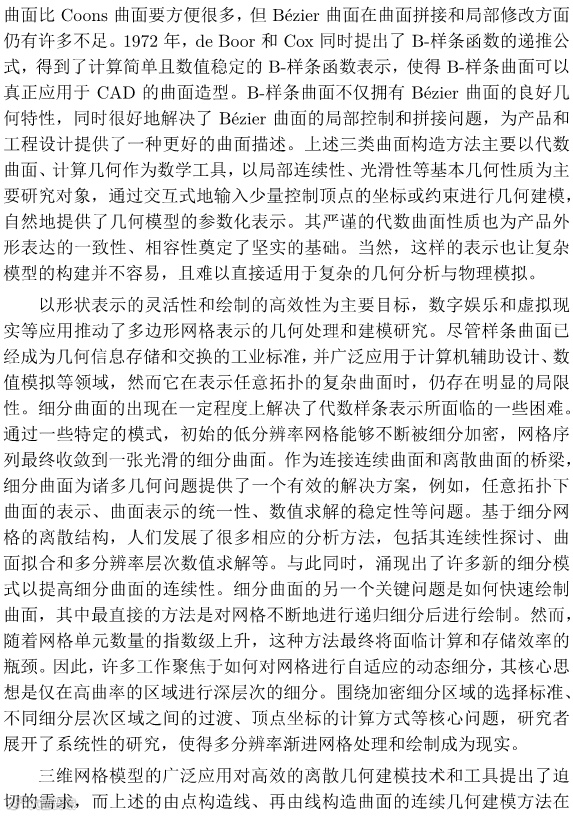 曲面比 Coons 曲面要方便很多，但 Bézier 曲面在曲面拼接和局部修改方面仍有许多不足。1972 年，de Boor 和 Cox 同时提出了 B-样条函数的递推公式，得到了计算简单且数值稳定的 B-样条函数表示，使得 B-样条曲面可以真正应用于 CAD 的曲面造型。B-样条曲面不仅拥有 Bézier 曲面的良好几何特性，同时很好地解决了 Bézier 曲面的局部控制和拼接问题，为产品和工程设计提供了一种更好的曲面描述。上述三类曲面构造方法主要以代数曲面、计算几何作为数学工具，以局部连续性、光滑性等基本几何性质为主要研究对象，通过交互式地输入少量控制顶点的坐标或约束进行几何建模，自然地提供了几何模型的参数化表示。其严谨的代数曲面性质也为产品外形表达的一致性、相容性奠定了坚实的基础。当然，这样的表示也让复杂模型的构建并不容易，且难以直接适用于复杂的几何分析与物理模拟。

以形状表示的灵活性和绘制的高效性为主要目标，数字娱乐和虚拟现实等应用推动了多边形网格表示的几何处理和建模研究。尽管样条曲面已经成为几何信息存储和交换的工业标准，并广泛应用于计算机辅助设计、数值模拟等领域，然而它在表示任意拓扑的复杂曲面时，仍存在明显的局限性。细分曲面的出现在一定程度上解决了代数样条表示所面临的一些困难。通过一些特定的模式，初始的低分辨率网格能够不断被细分加密，网格序列最终收敛到一张光滑的细分曲面。作为连接连续曲面和离散曲面的桥梁，细分曲面为诸多几何问题提供了一个有效的解决方案，例如，任意拓扑下曲面的表示、曲面表示的统一性、数值求解的稳定性等问题。基于细分网格的离散结构，人们发展了很多相应的分析方法，包括其连续性探讨、曲面拟合和多分辨率层次数值求解等。与此同时，涌现出了许多新的细分模式以提高细分曲面的连续性。细分曲面的另一个关键问题是如何快速绘制曲面，其中最直接的方法是对网格不断地进行递归细分后进行绘制。然而，随着网格单元数量的指数级上升，这种方法最终将面临计算和存储效率的瓶颈。因此，许多工作聚焦于如何对网格进行自适应的动态细分，其核心思想是仅在高曲率的区域进行深层次的细分。围绕加密细分区域的选择标准、不同细分层次区域之间的过渡、顶点坐标的计算方式等核心问题，研究者展开了系统性的研究，使得多分辨率渐进网格处理和绘制成为现实。

三维网格模型的广泛应用对高效的离散几何建模技术和工具提出了迫切的需求，而上述的由点构造线、再由线构造曲面的连续几何建模方法在